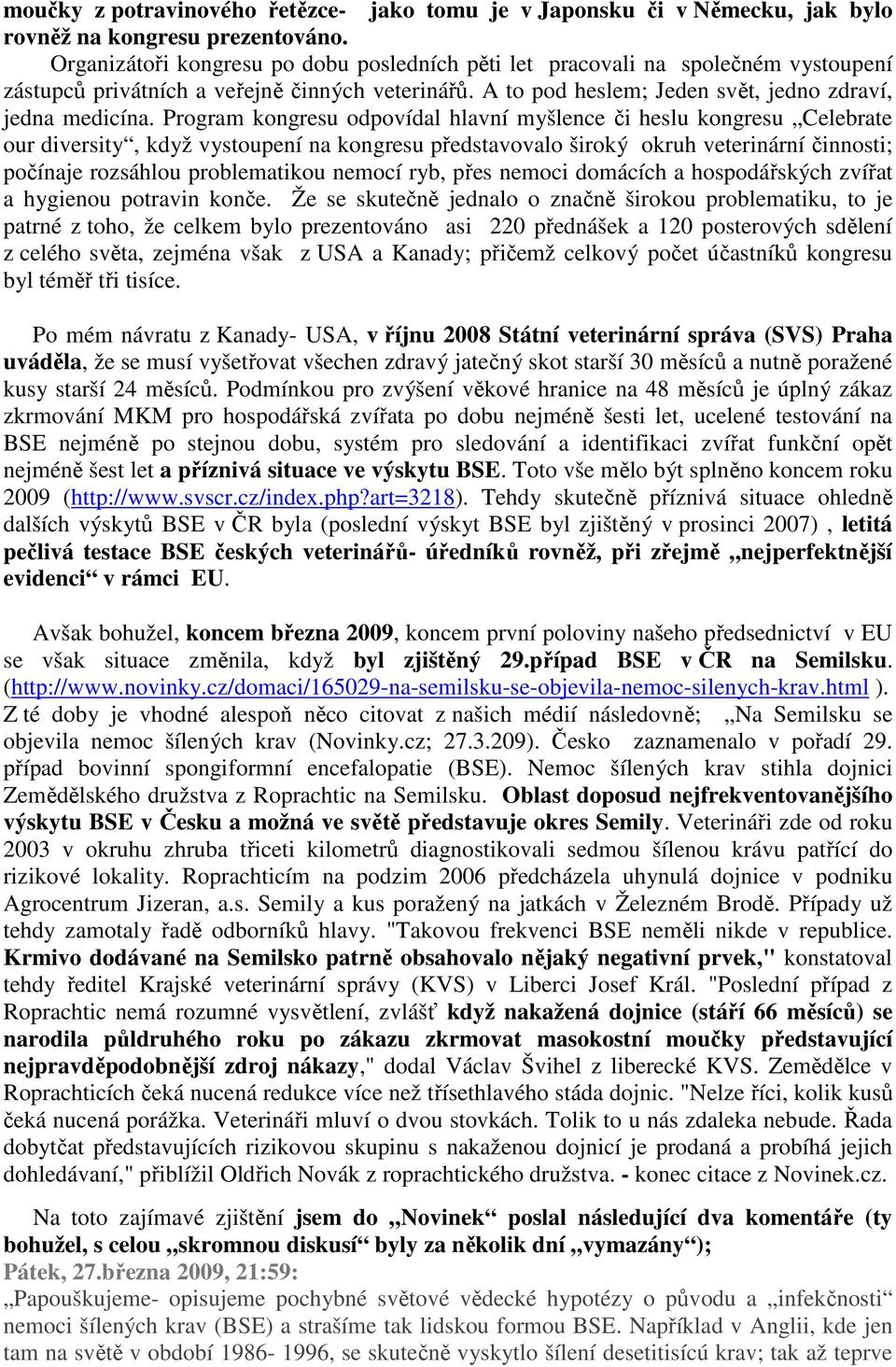 moučky z potravinového řetězce- jako tomu je v Japonsku či v Německu, jak bylo rovněž na kongresu prezentováno.

Organizátoři kongresu po dobu posledních pěti let pracovali na společném vystoupení zástupců privátních a veřejně činných veterinářů. A to pod heslem; Jeden svět, jedno zdraví, jedna medicína. Program kongresu odpovídal hlavní myšlence či heslu kongresu „Celebrate our diversity“, když vystoupení na kongresu představovalo široký okruh veterinární činnosti; počínaje rozsáhlou problematikou nemocí ryb, přes nemoci domácích a hospodářských zvířat a hygienou potravin konče. Že se skutečně jednalo o značně širokou problematiku, to je patrné z toho, že celkem bylo prezentováno asi 220 přednášek a 120 posterových sdělení z celého světa, zejména však z USA a Kanady; přičemž celkový počet účastníků kongresu byl téměř tři tisíce.

Po mém návratu z Kanady- USA, v říjnu 2008 Státní veterinární správa (SVS) Praha uváděla, že se musí vyšetřovat všechen zdravý jatečný skot starší 30 měsíců a nutně poražené kusy starší 24 měsíců. Podmínkou pro zvýšení věkové hranice na 48 měsíců je úplný zákaz zkrmování MKM pro hospodářská zvířata po dobu nejméně šesti let, ucelené testování na BSE nejméně po stejnou dobu, systém pro sledování a identifikaci zvířat funkční opět nejméně šest let a příznivá situace ve výskytu BSE. Toto vše mělo být splněno koncem roku 2009 (http://www.svscr.cz/index.php?art=3218). Tehdy skutečně příznivá situace ohledně dalších výskytů BSE v ČR byla (poslední výskyt BSE byl zjištěný v prosinci 2007) , letitá pečlivá testace BSE českých veterinářů- úředníků rovněž, při zřejmě „nejperfektnější evidenci“ v rámci EU.

Avšak bohužel, koncem března 2009, koncem první poloviny našeho předsednictví v EU se však situace změnila, když byl zjištěný 29.případ BSE v ČR na Semilsku. (http://www.novinky.cz/domaci/165029-na-semilsku-se-objevila-nemoc-silenych-krav.html ). Z té doby je vhodné alespoň něco citovat z našich médií následovně; „Na Semilsku se objevila nemoc šílených krav (Novinky.cz; 27.3.209). Česko zaznamenalo v pořadí 29. případ bovinní spongiformní encefalopatie (BSE). Nemoc šílených krav stihla dojnici Zemědělského družstva z Roprachtic na Semilsku. Oblast doposud nejfrekventovanějšího výskytu BSE v Česku a možná ve světě představuje okres Semily. Veterináři zde od roku 2003 v okruhu zhruba třiceti kilometrů diagnostikovali sedmou šílenou krávu patřící do rizikové lokality. Roprachticím na podzim 2006 předcházela uhynulá dojnice v podniku Agrocentrum Jizeran, a.s. Semily a kus poražený na jatkách v Železném Brodě. Případy už tehdy zamotaly řadě odborníků hlavy. "Takovou frekvenci BSE neměli nikde v republice. Krmivo dodávané na Semilsko patrně obsahovalo nějaký negativní prvek," konstatoval tehdy ředitel Krajské veterinární správy (KVS) v Liberci Josef Král. "Poslední případ z Roprachtic nemá rozumné vysvětlení, zvlášť když nakažená dojnice (stáří 66 měsíců) se narodila půldruhého roku po zákazu zkrmovat masokostní moučky představující nejpravděpodobnější zdroj nákazy," dodal Václav Švihel z liberecké KVS. Zemědělce v Roprachticích čeká nucená redukce více než třísethlavého stáda dojnic. "Nelze říci, kolik kusů čeká nucená porážka. Veterináři mluví o dvou stovkách. Tolik to u nás zdaleka nebude. Řada dobytčat představujících rizikovou skupinu s nakaženou dojnicí je prodaná a probíhá jejich dohledávání," přiblížil Oldřich Novák z roprachtického družstva. - konec citace z Novinek.cz.

Na toto zajímavé zjištění jsem do „Novinek“ poslal následující dva komentáře (ty bohužel, s celou „skromnou diskusí“ byly za několik dní „vymazány“);
Pátek, 27.března 2009, 21:59:
„Papouškujeme- opisujeme pochybné světové vědecké hypotézy o původu a „infekčnosti“ nemoci šílených krav (BSE) a strašíme tak lidskou formou BSE. Například v Anglii, kde jen tam na světě v období 1986- 1996, se skutečně vyskytlo šílení desetitisíců krav; tak až teprve